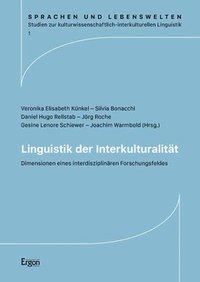 SPRACHEN UND LEBENSWELTEN
Studien zur kulturwissenschaftlich-interkulturellen Linguistik
1

Veronika Elisabeth Künkel – Silvia Bonacchi
Daniel Hugo Rellstab – Jörg Roche
Gesine Lenore Schiewer – Joachim Warmbold (Hrsg.)

Linguistik der Interkulturalität

Dimensionen eines interdisziplinären Forschungsfeldes

Ergon